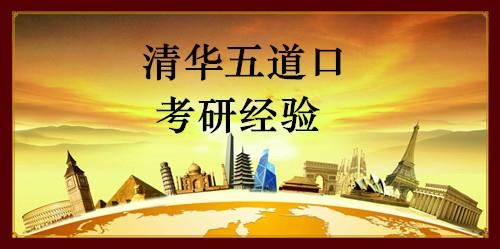 清华五道口
考研经验